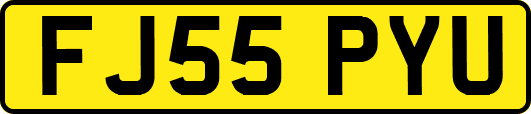 FJ55 PYU